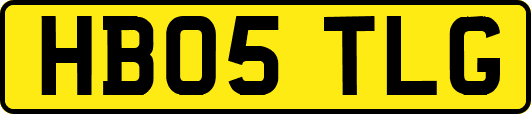 HB05 TLG